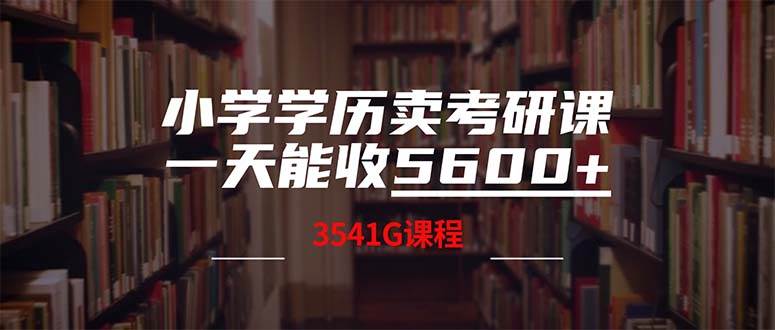 小学学历卖考研课
一天能收5600+

3541G课程